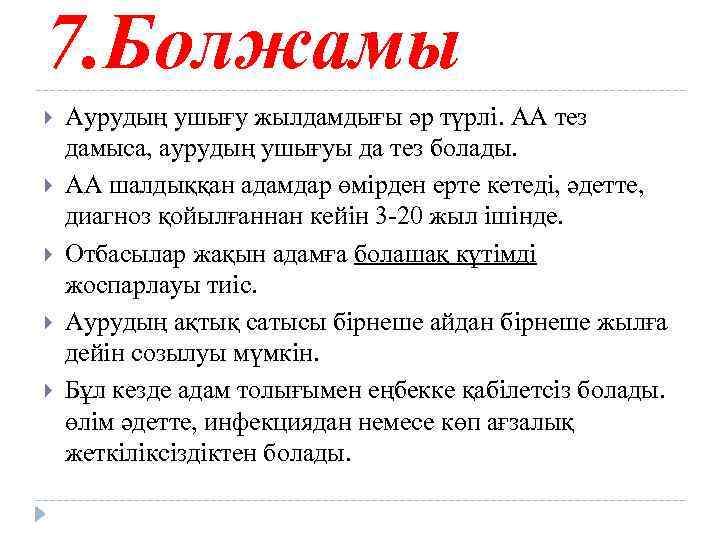 7.Болжамы

Аурудың ушығу жылдамдығы әр түрлі. АА тез дамыса, аурудың ушығуы да тез болады.

АА шалдыққан адамдар өмірден ерте кетеді, әдетте, диагноз қойылғаннан кейін 3-20 жыл ішінде.

Отбасылар жақын адамға болашақ күтімді жоспарлауы тиіс.

Аурудың ақтық сатысы бірнеше айдан бірнеше жылға дейін созылуы мүмкін.

Бұл кезде адам толығымен еңбекке қабілетсіз болады. өлім әдетте, инфекциядан немесе көп ағзалық жеткіліксіздіктен болады.